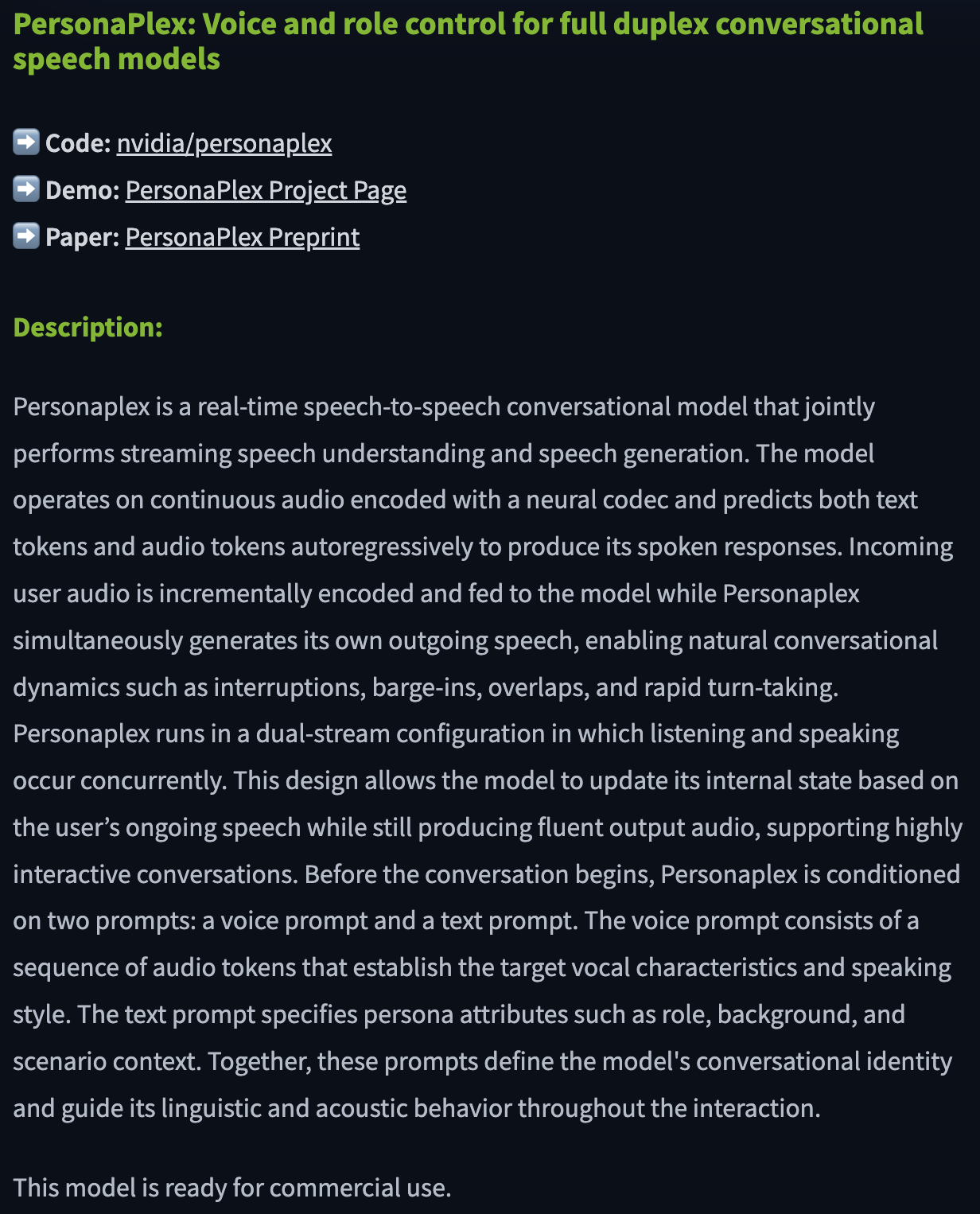 PersonaPlex: Voice and role control for full duplex conversational speech models

➡️ Code: nvidia/personaplex
➡️ Demo: PersonaPlex Project Page
➡️ Paper: PersonaPlex Preprint

Description:

Personaplex is a real-time speech-to-speech conversational model that jointly performs streaming speech understanding and speech generation. The model operates on continuous audio encoded with a neural codec and predicts both text tokens and audio tokens autoregressively to produce its spoken responses. Incoming user audio is incrementally encoded and fed to the model while Personaplex simultaneously generates its own outgoing speech, enabling natural conversational dynamics such as interruptions, barge-ins, overlaps, and rapid turn-taking. Personaplex runs in a dual-stream configuration in which listening and speaking occur concurrently. This design allows the model to update its internal state based on the user's ongoing speech while still producing fluent output audio, supporting highly interactive conversations. Before the conversation begins, Personaplex is conditioned on two prompts: a voice prompt and a text prompt. The voice prompt consists of a sequence of audio tokens that establish the target vocal characteristics and speaking style. The text prompt specifies persona attributes such as role, background, and scenario context. Together, these prompts define the model's conversational identity and guide its linguistic and acoustic behavior throughout the interaction.

This model is ready for commercial use.